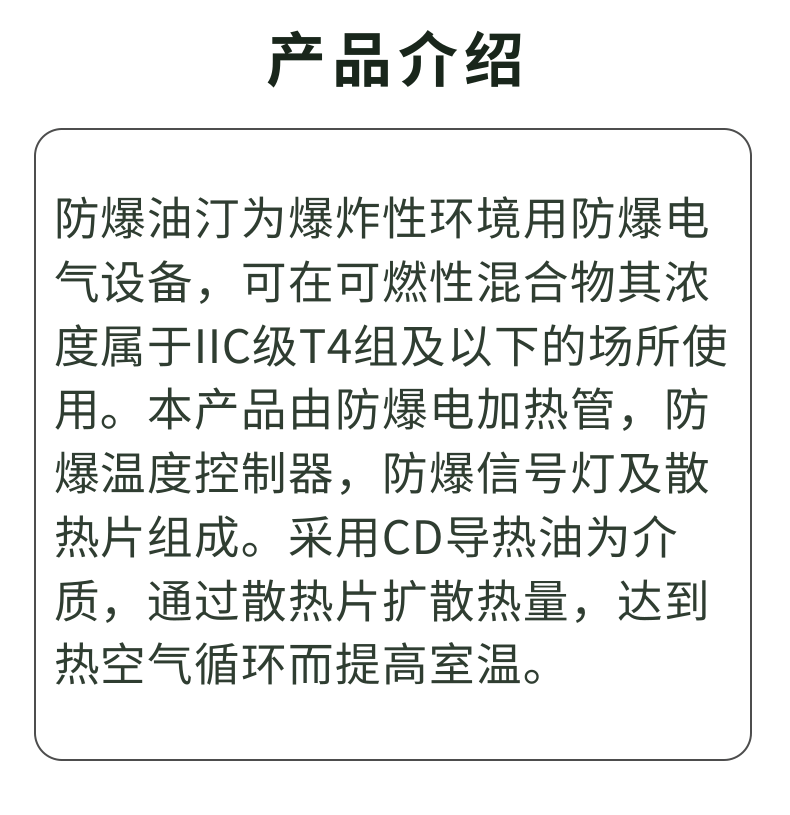 产品介绍

防爆油汀为爆炸性环境用防爆电气设备，可在可燃性混合物其浓度属于IIC级T4组及以下的场所使用。本产品由防爆电加热管，防爆温度控制器，防爆信号灯及散热片组成。采用CD导热油为介质，通过散热片扩散热量，达到热空气循环而提高室温。